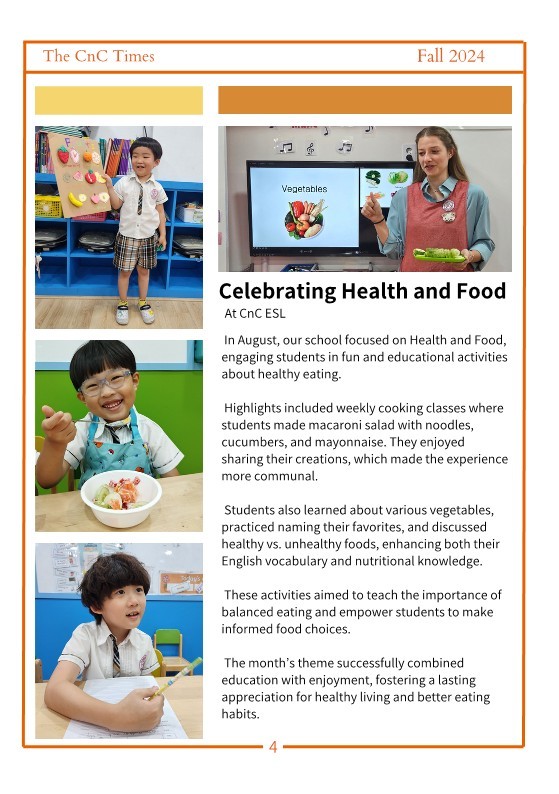 The CnC Times

Fall 2024

Vegetables

Celebrating Health and Food

At CnC ESL

In August, our school focused on Health and Food, engaging students in fun and educational activities about healthy eating.

Highlights included weekly cooking classes where students made macaroni salad with noodles, cucumbers, and mayonnaise. They enjoyed sharing their creations, which made the experience more communal.

Students also learned about various vegetables, practiced naming their favorites, and discussed healthy vs. unhealthy foods, enhancing both their English vocabulary and nutritional knowledge.

These activities aimed to teach the importance of balanced eating and empower students to make informed food choices.

The month's theme successfully combined education with enjoyment, fostering a lasting appreciation for healthy living and better eating habits.

4